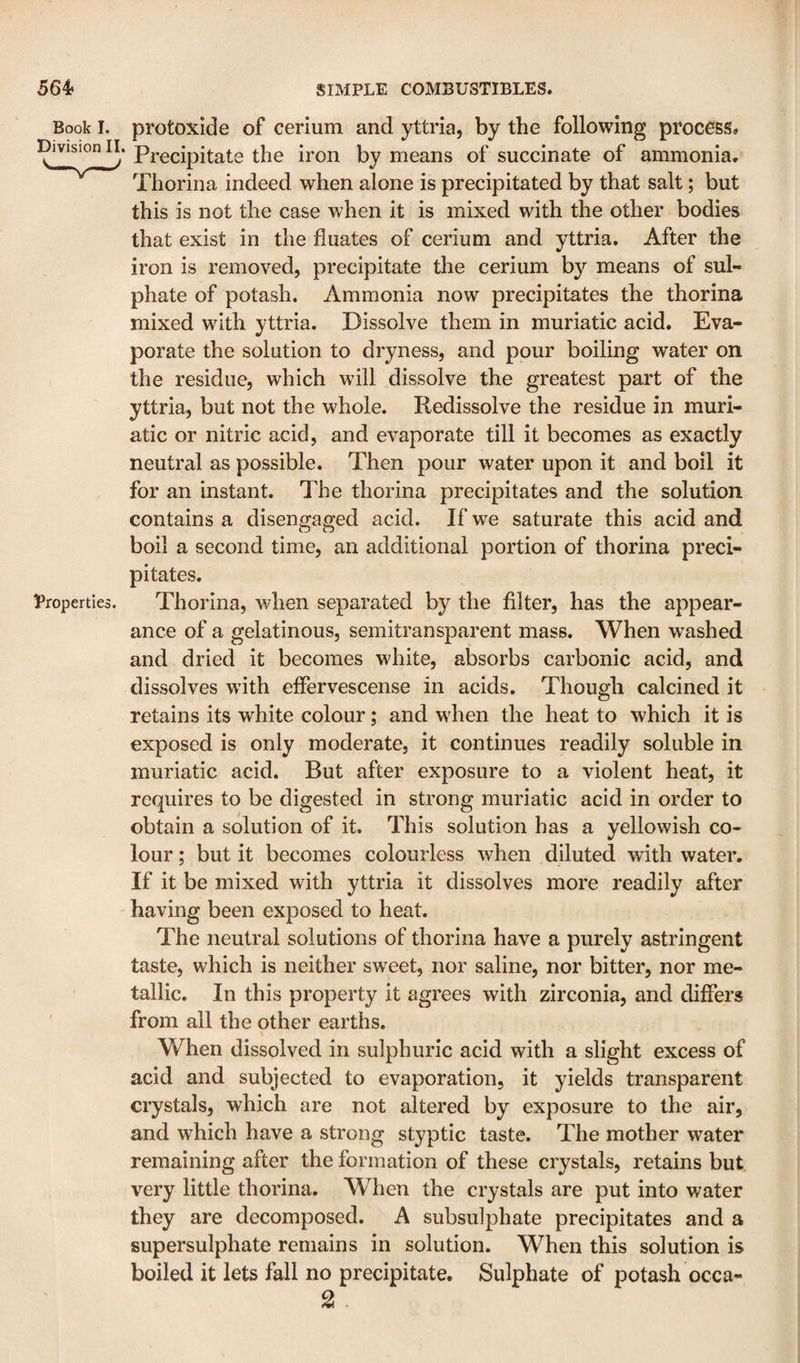 564 SIMPLE COMBUSTIBLES.

Book I. Division II.

protoxide of cerium and yttria, by the following process. Precipitate the iron by means of succinate of ammonia. Thorina indeed when alone is precipitated by that salt; but this is not the case when it is mixed with the other bodies that exist in the fluates of cerium and yttria. After the iron is removed, precipitate the cerium by means of sulphate of potash. Ammonia now precipitates the thorina mixed with yttria. Dissolve them in muriatic acid. Evaporate the solution to dryness, and pour boiling water on the residue, which will dissolve the greatest part of the yttria, but not the whole. Redissolve the residue in muriatic or nitric acid, and evaporate till it becomes as exactly neutral as possible. Then pour water upon it and boil it for an instant. The thorina precipitates and the solution contains a disengaged acid. If we saturate this acid and boil a second time, an additional portion of thorina precipitates.

Properties.

Thorina, when separated by the filter, has the appearance of a gelatinous, semitransparent mass. When washed and dried it becomes white, absorbs carbonic acid, and dissolves with effervescense in acids. Though calcined it retains its white colour; and when the heat to which it is exposed is only moderate, it continues readily soluble in muriatic acid. But after exposure to a violent heat, it requires to be digested in strong muriatic acid in order to obtain a solution of it. This solution has a yellowish colour; but it becomes colourless when diluted with water. If it be mixed with yttria it dissolves more readily after having been exposed to heat.

The neutral solutions of thorina have a purely astringent taste, which is neither sweet, nor saline, nor bitter, nor metallic. In this property it agrees with zirconia, and differs from all the other earths.

When dissolved in sulphuric acid with a slight excess of acid and subjected to evaporation, it yields transparent crystals, which are not altered by exposure to the air, and which have a strong styptic taste. The mother water remaining after the formation of these crystals, retains but very little thorina. When the crystals are put into water they are decomposed. A subsulphate precipitates and a supersulphate remains in solution. When this solution is boiled it lets fall no precipitate. Sulphate of potash occa-

2